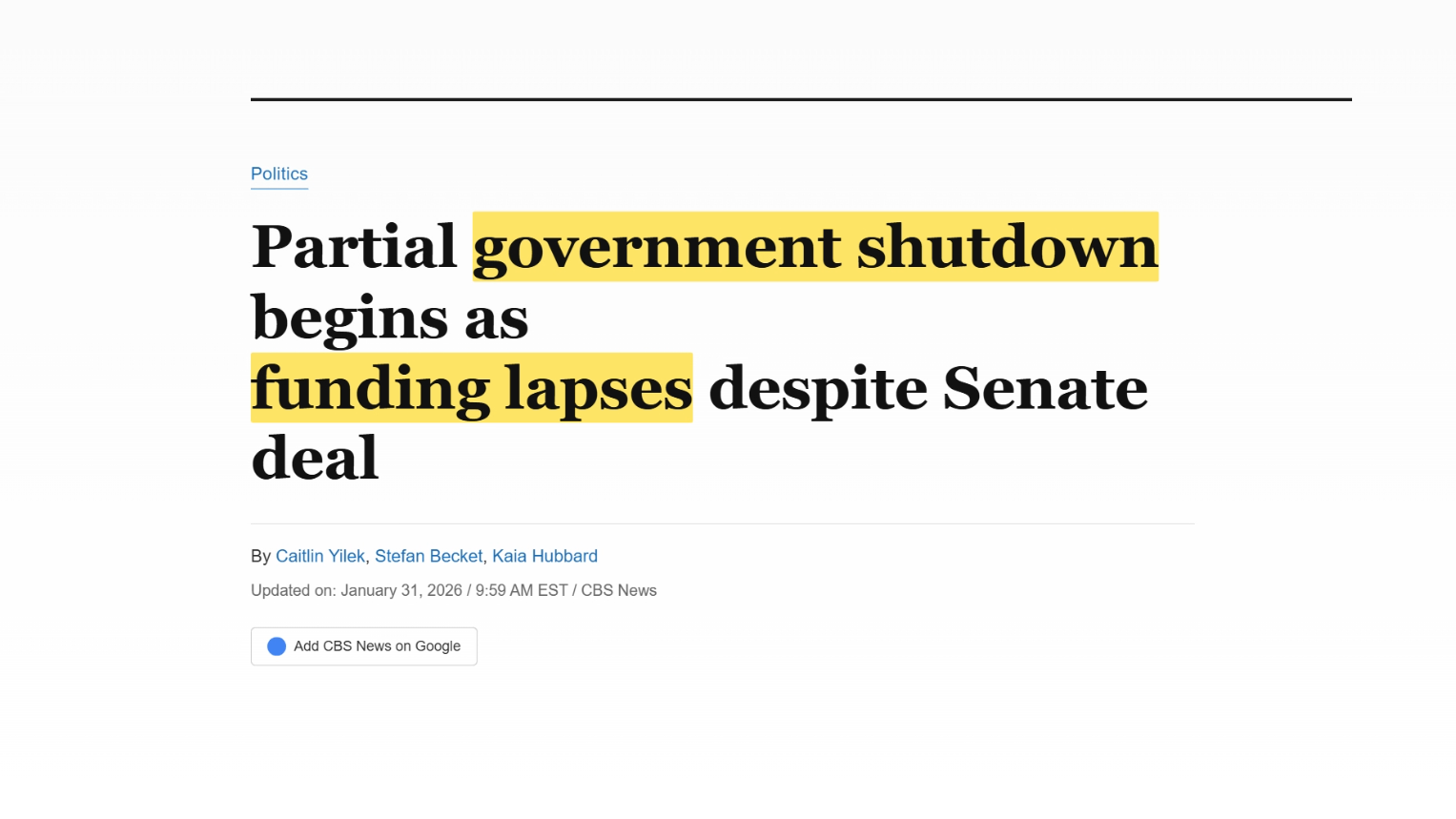 Politics

Partial government shutdown begins as funding lapses despite Senate deal

By Caitlin Yilek, Stefan Becket, Kaia Hubbard

Updated on: January 31, 2026 / 9:59 AM EST / CBS News

Add CBS News on Google